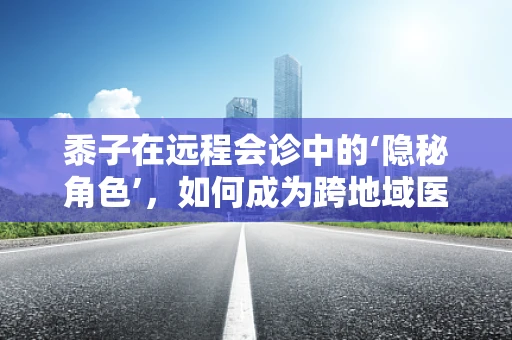 黍子在远程会诊中的‘隐秘角色’，如何成为跨地域医